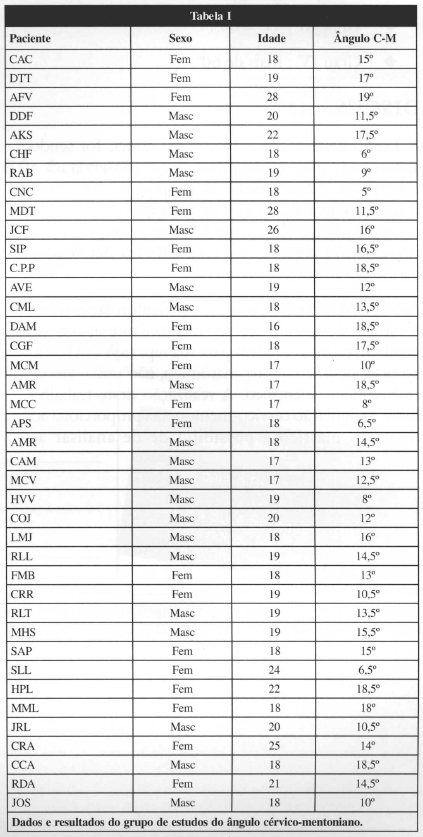 Tabela I

| Paciente | Sexo | Idade | Ângulo C-M |
|---|---|---|---|
| CAC | Fem | 18 | 15º |
| DTT | Fem | 19 | 17º |
| AFV | Fem | 28 | 19º |
| DDF | Masc | 20 | 11,5º |
| AKS | Masc | 22 | 17,5º |
| CHF | Masc | 18 | 6º |
| RAB | Masc | 19 | 9º |
| CNC | Fem | 18 | 5º |
| MDT | Fem | 28 | 11,5º |
| JCF | Masc | 26 | 16º |
| SIP | Fem | 18 | 16,5º |
| C.P.P | Fem | 18 | 18,5º |
| AVE | Masc | 19 | 12º |
| CML | Masc | 18 | 13,5º |
| DAM | Fem | 16 | 18,5º |
| CGF | Fem | 18 | 17,5º |
| MCM | Fem | 17 | 10º |
| AMR | Masc | 17 | 18,5º |
| MCC | Fem | 17 | 8º |
| APS | Fem | 18 | 6,5º |
| AMR | Masc | 18 | 14,5º |
| CAM | Masc | 17 | 13º |
| MCV | Masc | 17 | 12,5º |
| HVV | Masc | 19 | 8º |
| COJ | Masc | 20 | 12º |
| LMJ | Masc | 18 | 16º |
| RLL | Masc | 19 | 14,5º |
| FMB | Fem | 18 | 13º |
| CRR | Fem | 19 | 10,5º |
| RLT | Masc | 19 | 13,5º |
| MHS | Masc | 19 | 15,5º |
| SAP | Fem | 18 | 15º |
| SLL | Fem | 24 | 6,5º |
| HPL | Fem | 22 | 18,5º |
| MML | Fem | 18 | 18º |
| JRL | Masc | 20 | 10,5º |
| CRA | Fem | 25 | 14º |
| CCA | Masc | 18 | 18,5º |
| RDA | Fem | 21 | 14,5º |
| JOS | Masc | 18 | 10º |

Dados e resultados do grupo de estudos do ângulo cérvico-mentoniano.